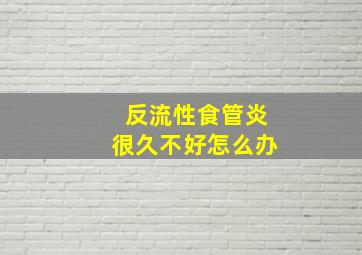 反流性食管炎
很久不好怎么办